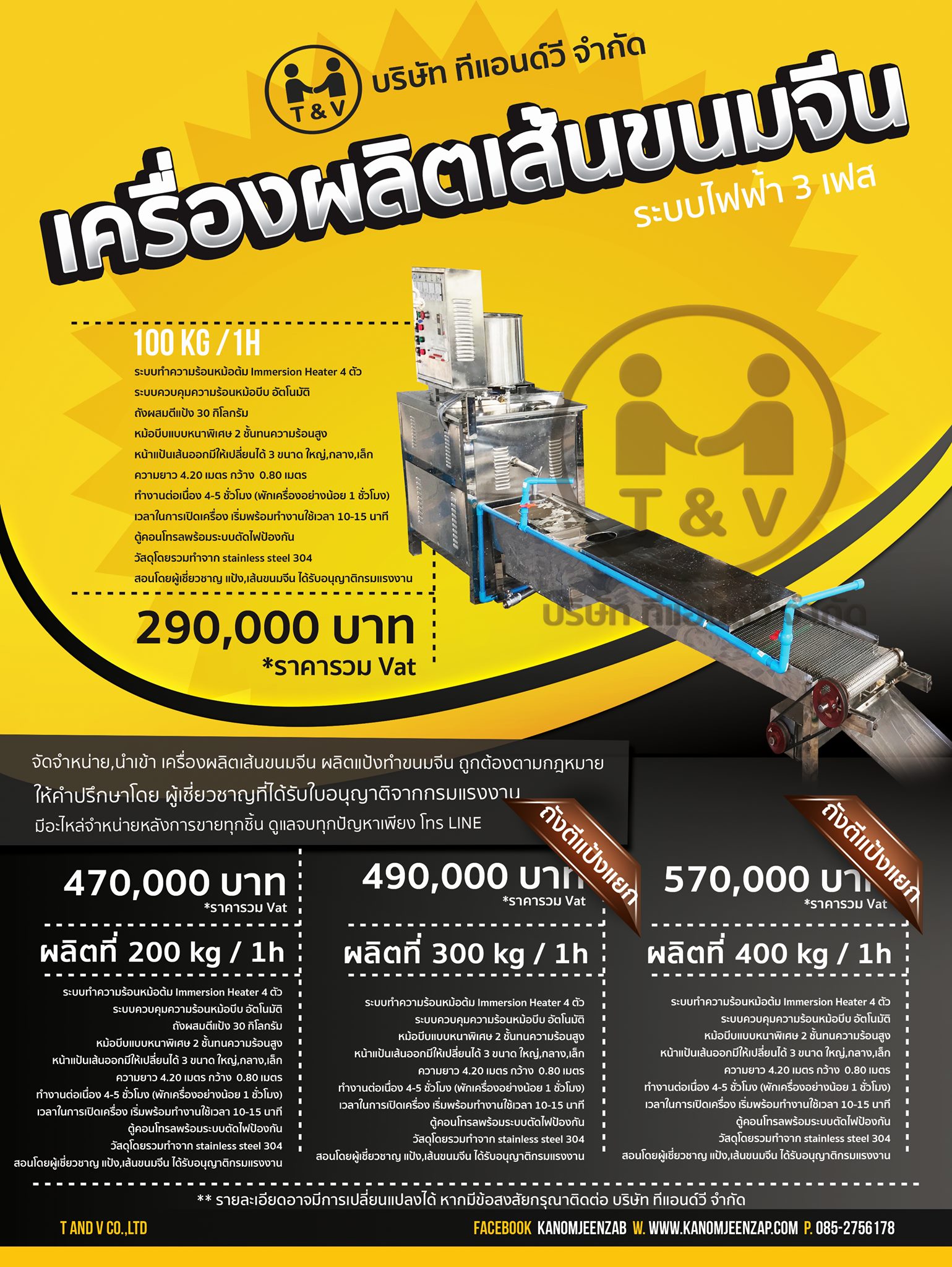 T & V
บริษัท ทีแอนด์วี จำกัด

เครื่องผลิตเส้นขนมจีน
ระบบไฟฟ้า 3 เฟส

100 KG / 1H
ระบบทำความร้อนหม้อต้ม Immersion Heater 4 ตัว
ระบบควบคุมความร้อนหม้อบีบ อัตโนมัติ
ถังผสมตีแป้ง 30 กิโลกรัม
หม้อบีบแบบหนาพิเศษ 2 ชั้นทนความร้อนสูง
หน้าแป้นเส้นออกมีให้เปลี่ยนได้ 3 ขนาด ใหญ่,กลาง,เล็ก
ความยาว 4.20 เมตร กว้าง 0.80 เมตร
ทำงานต่อเนื่อง 4-5 ชั่วโมง (พักเครื่องอย่างน้อย 1 ชั่วโมง)
เวลาในการเปิดเครื่อง เริ่มพร้อมทำงานใช้เวลา 10-15 นาที
ตู้คอนโทรลพร้อมระบบตัดไฟป้องกัน
วัสดุโดยรวมทำจาก stainless steel 304
สอนโดยผู้เชี่ยวชาญ แป้ง,เส้นขนมจีน ได้รับอนุญาติกรมแรงงาน

290,000 บาท
*ราคารวม Vat

T & V
บริษัท ทีแอนด์วี จำกัด

จัดจำหน่าย,นำเข้า เครื่องผลิตเส้นขนมจีน ผลิตแป้งทำขนมจีน ถูกต้องตามกฎหมาย
ให้คำปรึกษาโดย ผู้เชี่ยวชาญที่ได้รับใบอนุญาติจากกรมแรงงาน
มีอะไหล่จำหน่ายหลังการขายทุกชิ้น ดูแลจบทุกปัญหาเพียง โทร LINE

470,000 บาท
*ราคารวม Vat
ผลิตที่ 200 kg / 1h
ระบบทำความร้อนหม้อต้ม Immersion Heater 4 ตัว
ระบบควบคุมความร้อนหม้อบีบ อัตโนมัติ
ถังผสมตีแป้ง 30 กิโลกรัม
หม้อบีบแบบหนาพิเศษ 2 ชั้นทนความร้อนสูง
หน้าแป้นเส้นออกมีให้เปลี่ยนได้ 3 ขนาด ใหญ่,กลาง,เล็ก
ความยาว 4.20 เมตร กว้าง 0.80 เมตร
ทำงานต่อเนื่อง 4-5 ชั่วโมง (พักเครื่องอย่างน้อย 1 ชั่วโมง)
เวลาในการเปิดเครื่อง เริ่มพร้อมทำงานใช้เวลา 10-15 นาที
ตู้คอนโทรลพร้อมระบบตัดไฟป้องกัน
วัสดุโดยรวมทำจาก stainless steel 304
สอนโดยผู้เชี่ยวชาญ แป้ง,เส้นขนมจีน ได้รับอนุญาติกรมแรงงาน

ถังตีแป้งแยก
490,000 บาท
*ราคารวม Vat
ผลิตที่ 300 kg / 1h
ระบบทำความร้อนหม้อต้ม Immersion Heater 4 ตัว
ระบบควบคุมความร้อนหม้อบีบ อัตโนมัติ
หม้อบีบแบบหนาพิเศษ 2 ชั้นทนความร้อนสูง
หน้าแป้นเส้นออกมีให้เปลี่ยนได้ 3 ขนาด ใหญ่,กลาง,เล็ก
ความยาว 4.20 เมตร กว้าง 0.80 เมตร
ทำงานต่อเนื่อง 4-5 ชั่วโมง (พักเครื่องอย่างน้อย 1 ชั่วโมง)
เวลาในการเปิดเครื่อง เริ่มพร้อมทำงานใช้เวลา 10-15 นาที
ตู้คอนโทรลพร้อมระบบตัดไฟป้องกัน
วัสดุโดยรวมทำจาก stainless steel 304
สอนโดยผู้เชี่ยวชาญ แป้ง,เส้นขนมจีน ได้รับอนุญาติกรมแรงงาน

ถังตีแป้งแยก
570,000 บาท
*ราคารวม Vat
ผลิตที่ 400 kg / 1h
ระบบทำความร้อนหม้อต้ม Immersion Heater 4 ตัว
ระบบควบคุมความร้อนหม้อบีบ อัตโนมัติ
หม้อบีบแบบหนาพิเศษ 2 ชั้นทนความร้อนสูง
หน้าแป้นเส้นออกมีให้เปลี่ยนได้ 3 ขนาด ใหญ่,กลาง,เล็ก
ความยาว 4.20 เมตร กว้าง 0.80 เมตร
ทำงานต่อเนื่อง 4-5 ชั่วโมง (พักเครื่องอย่างน้อย 1 ชั่วโมง)
เวลาในการเปิดเครื่อง เริ่มพร้อมทำงานใช้เวลา 10-15 นาที
ตู้คอนโทรลพร้อมระบบตัดไฟป้องกัน
วัสดุโดยรวมทำจาก stainless steel 304
สอนโดยผู้เชี่ยวชาญ แป้ง,เส้นขนมจีน ได้รับอนุญาติกรมแรงงาน

** รายละเอียดอาจมีการเปลี่ยนแปลงได้ หากมีข้อสงสัยกรุณาติดต่อ บริษัท ทีแอนด์วี จำกัด

T AND V CO.,LTD
FACEBOOK KANOMJEENZAB W. WWW.KANOMJEENZAP.COM P. 085-2756178